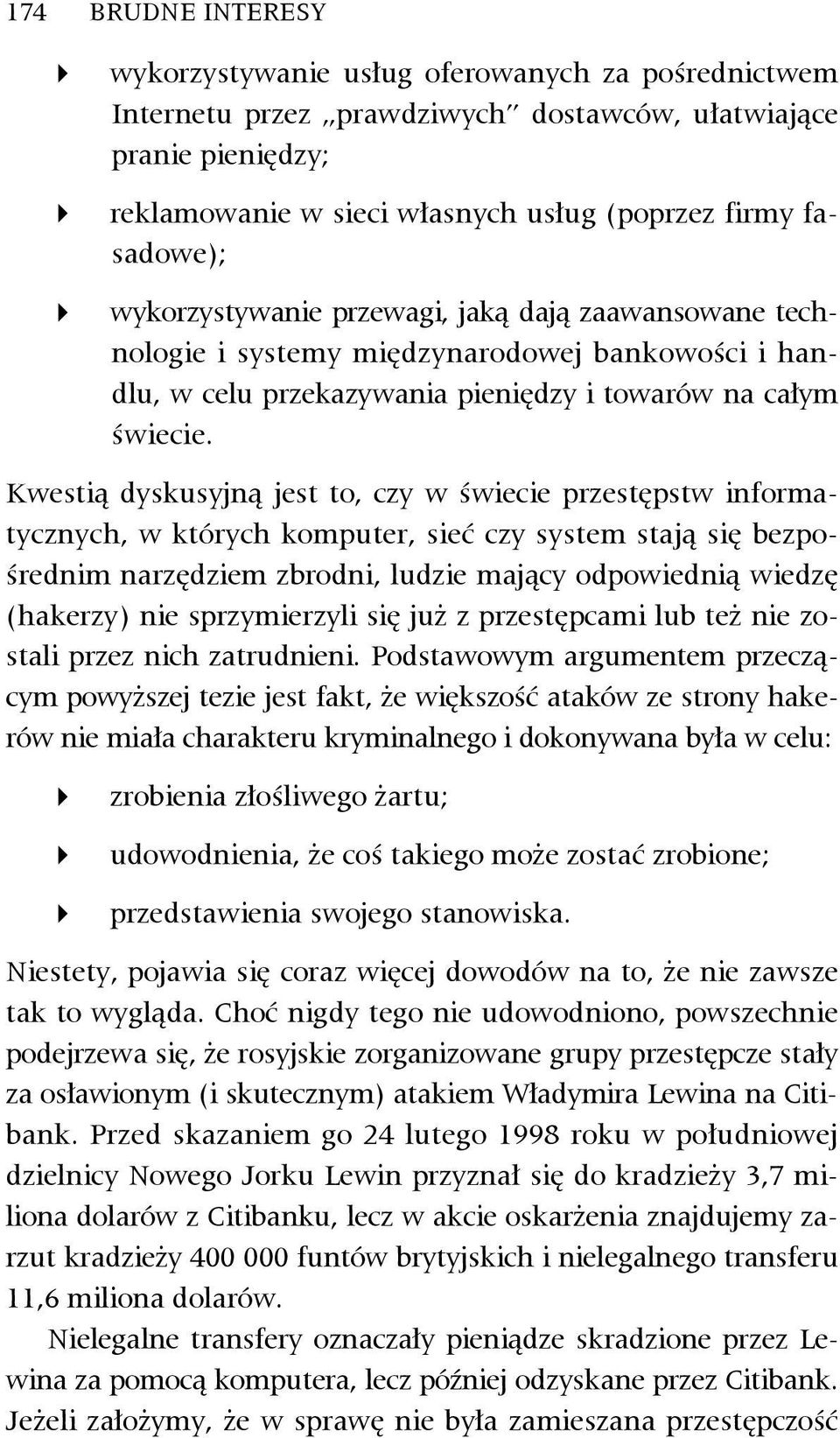 174 BRUDNE INTERESY

wykorzystywanie usług oferowanych za pośrednictwem Internetu przez „prawdziwych" dostawców, ułatwiające pranie pieniędzy;

reklamowanie w sieci własnych usług (poprzez firmy fasadowe);

wykorzystywanie przewagi, jaką dają zaawansowane technologie i systemy międzynarodowej bankowości i handlu, w celu przekazywania pieniędzy i towarów na całym świecie.

Kwestią dyskusyjną jest to, czy w świecie przestępstw informatycznych, w których komputer, sieć czy system stają się bezpośrednim narzędziem zbrodni, ludzie mający odpowiednią wiedzę (hakerzy) nie sprzymierzyli się już z przestępcami lub też nie zostali przez nich zatrudnieni. Podstawowym argumentem przeczącym powyższej tezie jest fakt, że większość ataków ze strony hakerów nie miała charakteru kryminalnego i dokonywana była w celu:

zrobienia złośliwego żartu;

udowodnienia, że coś takiego może zostać zrobione;

przedstawienia swojego stanowiska.

Niestety, pojawia się coraz więcej dowodów na to, że nie zawsze tak to wygląda. Choć nigdy tego nie udowodniono, powszechnie podejrzewa się, że rosyjskie zorganizowane grupy przestępcze stały za osławionym (i skutecznym) atakiem Władymira Lewina na Citibank. Przed skazaniem go 24 lutego 1998 roku w południowej dzielnicy Nowego Jorku Lewin przyznał się do kradzieży 3,7 miliona dolarów z Citibanku, lecz w akcie oskarżenia znajdujemy zarzut kradzieży 400 000 funtów brytyjskich i nielegalnego transferu 11,6 miliona dolarów.

Nielegalne transfery oznaczały pieniądze skradzione przez Lewina za pomocą komputera, lecz później odzyskane przez Citibank. Jeżeli założymy, że w sprawę nie była zamieszana przestępczość